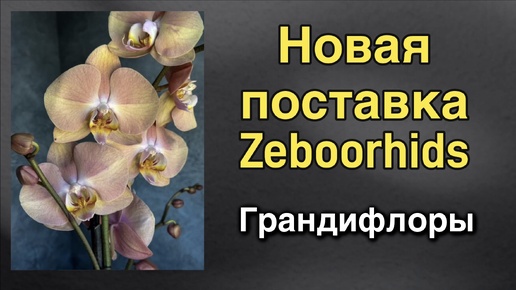 Новая поставка Zeboorhids

Грандифлоры